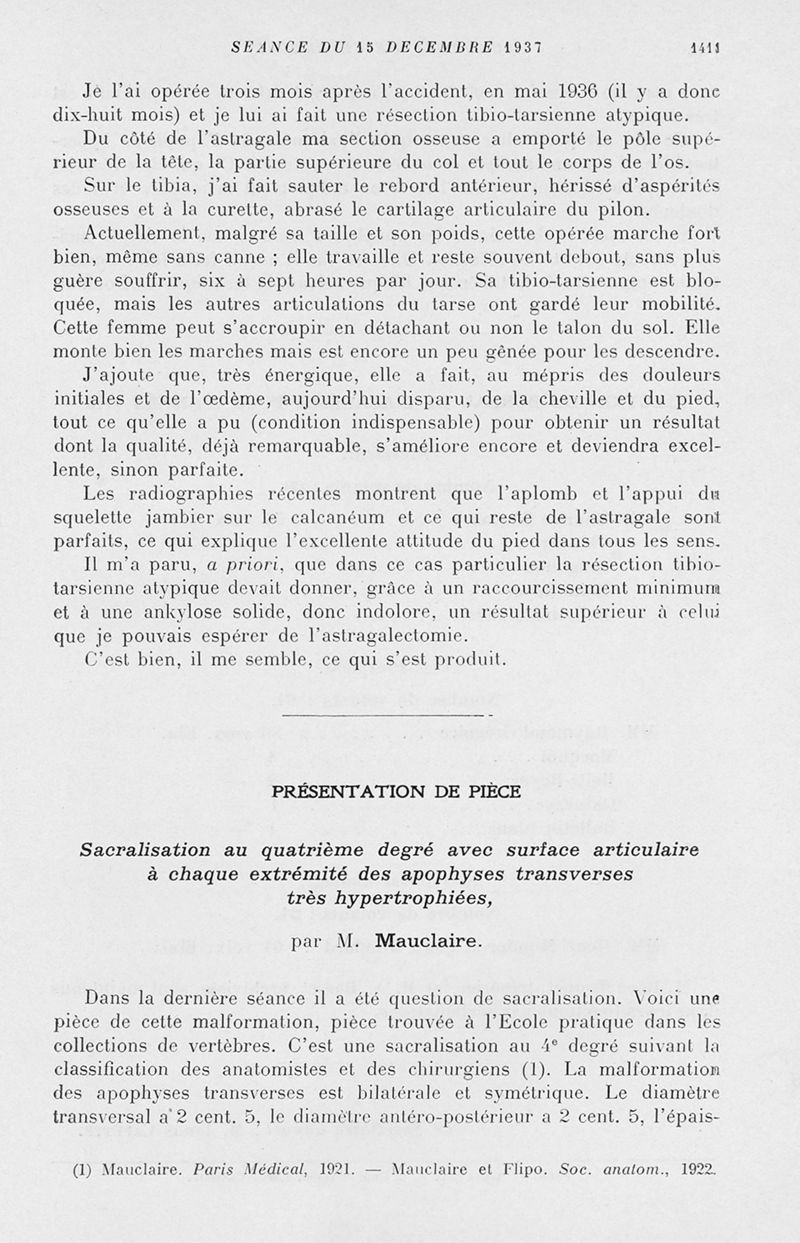 SEANCE DU 15 DECEMBRE 1937 1411

Je l'ai opérée trois mois après l'accident, en mai 1936 (il y a donc dix-huit mois) et je lui ai fait une résection tibio-tarsienne atypique.

Du côté de l'astragale ma section osseuse a emporté le pôle supérieur de la tête, la partie supérieure du col et tout le corps de l'os.

Sur le tibia, j'ai fait sauter le rebord antérieur, hérissé d'aspérités osseuses et à la curette, abrasé le cartilage articulaire du pilon.

Actuellement, malgré sa taille et son poids, cette opérée marche fort bien, même sans canne ; elle travaille et reste souvent debout, sans plus guère souffrir, six à sept heures par jour. Sa tibio-tarsienne est bloquée, mais les autres articulations du tarse ont gardé leur mobilité. Cette femme peut s'accroupir en détachant ou non le talon du sol. Elle monte bien les marches mais est encore un peu gênée pour les descendre.

J'ajoute que, très énergique, elle a fait, au mépris des douleurs initiales et de l'œdème, aujourd'hui disparu, de la cheville et du pied, tout ce qu'elle a pu (condition indispensable) pour obtenir un résultat dont la qualité, déjà remarquable, s'améliore encore et deviendra excellente, sinon parfaite.

Les radiographies récentes montrent que l'aplomb et l'appui du squelette jambier sur le calcanéum et ce qui reste de l'astragale sont parfaits, ce qui explique l'excellente attitude du pied dans tous les sens.

Il m'a paru, a priori, que dans ce cas particulier la résection tibio-tarsienne atypique devait donner, grâce à un raccourcissement minimum et à une ankylose solide, donc indolore, un résultat supérieur à celui que je pouvais espérer de l'astragalectomie.

C'est bien, il me semble, ce qui s'est produit.

PRÉSENTATION DE PIÈCE

Sacralisation au quatrième degré avec surface articulaire à chaque extrémité des apophyses transverses très hypertrophiées,

par M. Mauclaire.

Dans la dernière séance il a été question de sacralisation. Voici une pièce de cette malformation, pièce trouvée à l'Ecole pratique dans les collections de vertèbres. C'est une sacralisation au 4e degré suivant la classification des anatomistes et des chirurgiens (1). La malformation des apophyses transverses est bilatérale et symétrique. Le diamètre transversal a 2 cent. 5, le diamètre antéro-postérieur a 2 cent. 5, l'épais-

(1) Mauclaire. Paris Médical, 1921. — Mauclaire et Flipo. Soc. anatom., 1922.